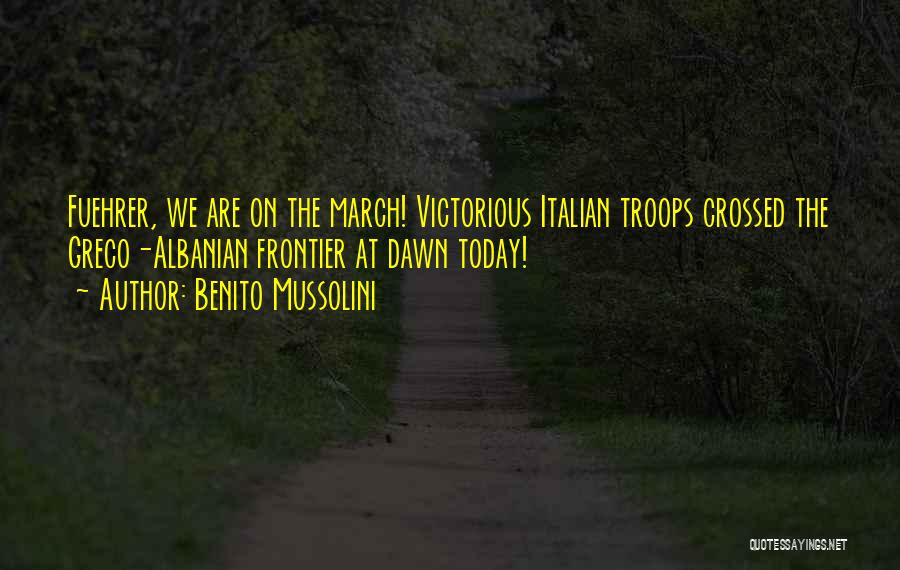 Fuehrer, we are on the march! Victorious Italian troops crossed the Greco-Albanian frontier at dawn today!
~ Author: Benito Mussolini

QUOTESSAYINGS.NET